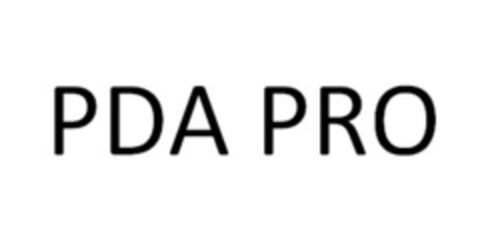 PDA PRO